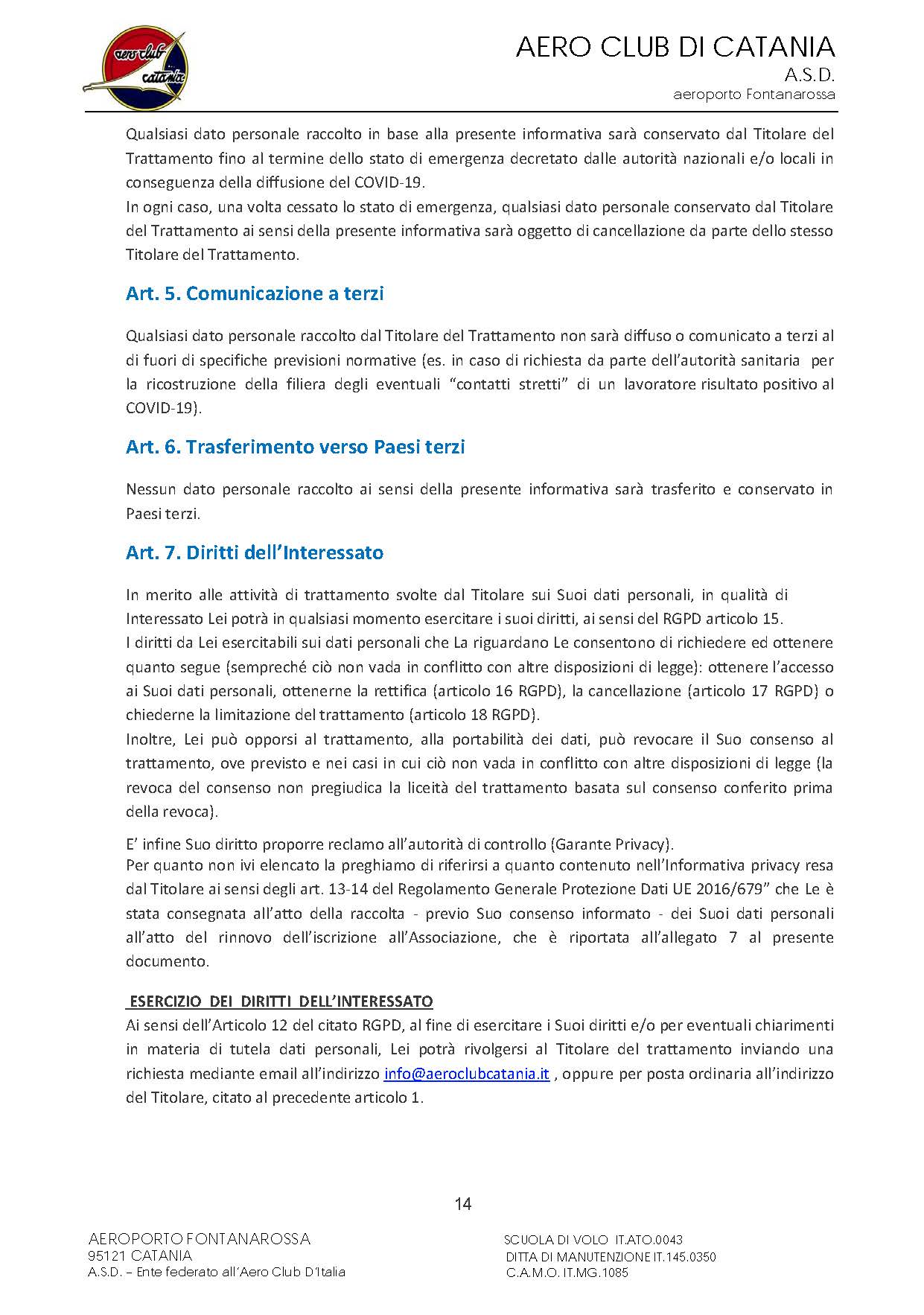 aero club catania

AERO CLUB DI CATANIA
A.S.D.
aeroporto Fontanarossa

Qualsiasi dato personale raccolto in base alla presente informativa sarà conservato dal Titolare del Trattamento fino al termine dello stato di emergenza decretato dalle autorità nazionali e/o locali in conseguenza della diffusione del COVID-19.
In ogni caso, una volta cessato lo stato di emergenza, qualsiasi dato personale conservato dal Titolare del Trattamento ai sensi della presente informativa sarà oggetto di cancellazione da parte dello stesso Titolare del Trattamento.

Art. 5. Comunicazione a terzi

Qualsiasi dato personale raccolto dal Titolare del Trattamento non sarà diffuso o comunicato a terzi al di fuori di specifiche previsioni normative (es. in caso di richiesta da parte dell'autorità sanitaria per la ricostruzione della filiera degli eventuali "contatti stretti" di un lavoratore risultato positivo al COVID-19).

Art. 6. Trasferimento verso Paesi terzi

Nessun dato personale raccolto ai sensi della presente informativa sarà trasferito e conservato in Paesi terzi.

Art. 7. Diritti dell'Interessato

In merito alle attività di trattamento svolte dal Titolare sui Suoi dati personali, in qualità di Interessato Lei potrà in qualsiasi momento esercitare i suoi diritti, ai sensi del RGPD articolo 15.
I diritti da Lei esercitabili sui dati personali che La riguardano Le consentono di richiedere ed ottenere quanto segue (sempreché ciò non vada in conflitto con altre disposizioni di legge): ottenere l'accesso ai Suoi dati personali, ottenerne la rettifica (articolo 16 RGPD), la cancellazione (articolo 17 RGPD) o chiederne la limitazione del trattamento (articolo 18 RGPD).
Inoltre, Lei può opporsi al trattamento, alla portabilità dei dati, può revocare il Suo consenso al trattamento, ove previsto e nei casi in cui ciò non vada in conflitto con altre disposizioni di legge (la revoca del consenso non pregiudica la liceità del trattamento basata sul consenso conferito prima della revoca).

E' infine Suo diritto proporre reclamo all'autorità di controllo (Garante Privacy).
Per quanto non ivi elencato la preghiamo di riferirsi a quanto contenuto nell'Informativa privacy resa dal Titolare ai sensi degli art. 13-14 del Regolamento Generale Protezione Dati UE 2016/679" che Le è stata consegnata all'atto della raccolta - previo Suo consenso informato - dei Suoi dati personali all'atto del rinnovo dell'iscrizione all'Associazione, che è riportata all'allegato 7 al presente documento.

ESERCIZIO DEI DIRITTI DELL'INTERESSATO
Ai sensi dell'Articolo 12 del citato RGPD, al fine di esercitare i Suoi diritti e/o per eventuali chiarimenti in materia di tutela dati personali, Lei potrà rivolgersi al Titolare del trattamento inviando una richiesta mediante email all'indirizzo info@aeroclubcatania.it , oppure per posta ordinaria all'indirizzo del Titolare, citato al precedente articolo 1.

14

AEROPORTO FONTANAROSSA
95121 CATANIA
A.S.D. – Ente federato all'Aero Club D'Italia

SCUOLA DI VOLO IT.ATO.0043
DITTA DI MANUTENZIONE IT.145.0350
C.A.M.O. IT.MG.1085